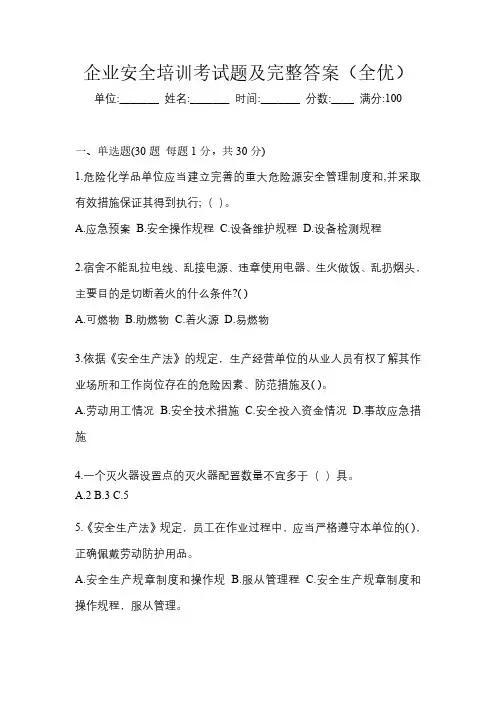 企业安全培训考试题及完整答案（全优）

单位:_______ 姓名:_______ 时间:_______ 分数:____ 满分:100

一、单选题(30 题 每题 1 分，共 30 分)

1.危险化学品单位应当建立完善的重大危险源安全管理制度和,并采取有效措施保证其得到执行;（ ）。

A.应急预案 B.安全操作规程 C.设备维护规程 D.设备检测规程

2.宿舍不能乱拉电线、乱接电源、违章使用电器、生火做饭、乱扔烟头，主要目的是切断着火的什么条件?( )

A.可燃物 B.助燃物 C.着火源 D.易燃物

3.依据《安全生产法》的规定，生产经营单位的从业人员有权了解其作业场所和工作岗位存在的危险因素、防范措施及( )。

A.劳动用工情况 B.安全技术措施 C.安全投入资金情况 D.事故应急措施

4.一个灭火器设置点的灭火器配置数量不宜多于（ ）具。

A.2 B.3 C.5

5.《安全生产法》规定，员工在作业过程中，应当严格遵守本单位的( )，正确佩戴劳动防护用品。

A.安全生产规章制度和操作规 B.服从管理程 C.安全生产规章制度和操作规程，服从管理。